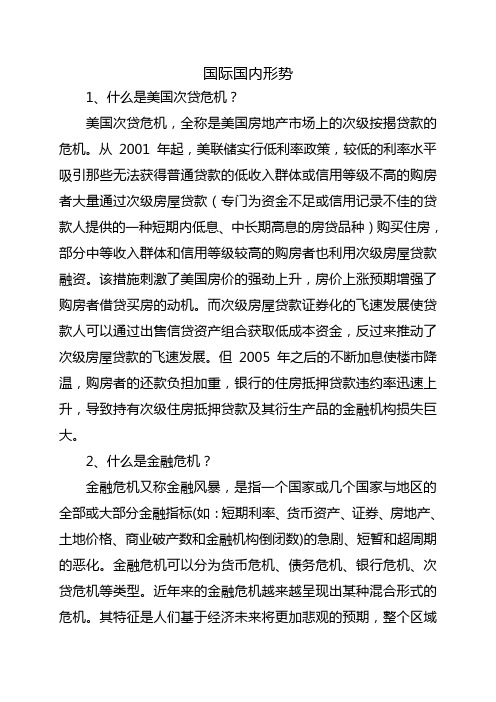 国际国内形势

1、什么是美国次贷危机？

美国次贷危机，全称是美国房地产市场上的次级按揭贷款的危机。从 2001 年起，美联储实行低利率政策，较低的利率水平吸引那些无法获得普通贷款的低收入群体或信用等级不高的购房者大量通过次级房屋贷款（专门为资金不足或信用记录不佳的贷款人提供的一种短期内低息、中长期高息的房贷品种）购买住房，部分中等收入群体和信用等级较高的购房者也利用次级房屋贷款融资。该措施刺激了美国房价的强劲上升，房价上涨预期增强了购房者借贷买房的动机。而次级房屋贷款证券化的飞速发展使贷款人可以通过出售信贷资产组合获取低成本资金，反过来推动了次级房屋贷款的飞速发展。但 2005 年之后的不断加息使楼市降温，购房者的还款负担加重，银行的住房抵押贷款违约率迅速上升，导致持有次级住房抵押贷款及其衍生产品的金融机构损失巨大。

2、什么是金融危机？

金融危机又称金融风暴，是指一个国家或几个国家与地区的全部或大部分金融指标(如：短期利率、货币资产、证券、房地产、土地价格、商业破产数和金融机构倒闭数)的急剧、短暂和超周期的恶化。金融危机可以分为货币危机、债务危机、银行危机、次贷危机等类型。近年来的金融危机越来越呈现出某种混合形式的危机。其特征是人们基于经济未来将更加悲观的预期，整个区域